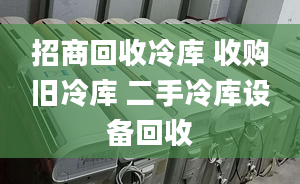 招商回收冷库 收购旧冷库 二手冷库设备回收